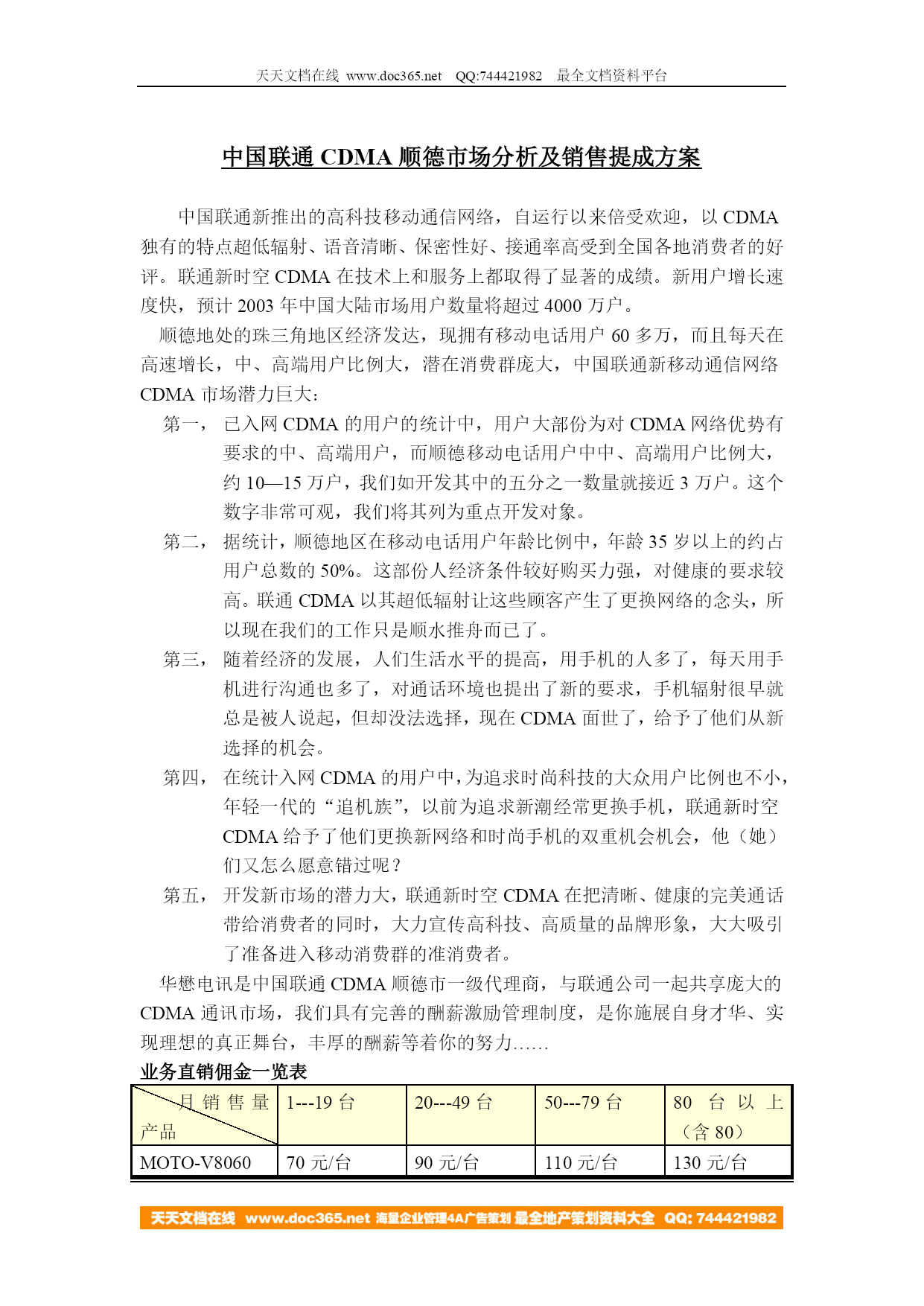 天天文档在线 www.doc365.net QQ:744421982 最全文档资料平台

中国联通 CDMA 顺德市场分析及销售提成方案

中国联通新推出的高科技移动通信网络，自运行以来倍受欢迎，以 CDMA 独有的特点超低辐射、语音清晰、保密性好、接通率高受到全国各地消费者的好评。联通新时空 CDMA 在技术上和服务上都取得了显著的成绩。新用户增长速度快，预计 2003 年中国大陆市场用户数量将超过 4000 万户。

顺德地处的珠三角地区经济发达，现拥有移动电话用户 60 多万，而且每天在高速增长，中、高端用户比例大，潜在消费群庞大，中国联通新移动通信网络 CDMA 市场潜力巨大：

第一， 已入网 CDMA 的用户的统计中，用户大部份为对 CDMA 网络优势有要求的中、高端用户，而顺德移动电话用户中中、高端用户比例大，约 10—15 万户，我们如开发其中的五分之一数量就接近 3 万户。这个数字非常可观，我们将其列为重点开发对象。

第二， 据统计，顺德地区在移动电话用户年龄比例中，年龄 35 岁以上的约占用户总数的 50%。这部份人经济条件较好购买力强，对健康的要求较高。联通 CDMA 以其超低辐射让这些顾客产生了更换网络的念头，所以现在我们的工作只是顺水推舟而已了。

第三， 随着经济的发展，人们生活水平的提高，用手机的人多了，每天用手机进行沟通也多了，对通话环境也提出了新的要求，手机辐射很早就总是被人说起，但却没法选择，现在 CDMA 面世了，给予了他们从新选择的机会。

第四， 在统计入网 CDMA 的用户中，为追求时尚科技的大众用户比例也不小，年轻一代的“追机族”，以前为追求新潮经常更换手机，联通新时空 CDMA 给予了他们更换新网络和时尚手机的双重机会机会，他（她）们又怎么愿意错过呢？

第五， 开发新市场的潜力大，联通新时空 CDMA 在把清晰、健康的完美通话带给消费者的同时，大力宣传高科技、高质量的品牌形象，大大吸引了准备进入移动消费群的准消费者。

华懋电讯是中国联通 CDMA 顺德市一级代理商，与联通公司一起共享庞大的 CDMA 通讯市场，我们具有完善的酬薪激励管理制度，是你施展自身才华、实现理想的真正舞台，丰厚的酬薪等着你的努力……

业务直销佣金一览表

| 月销售量 产品 | 1---19 台 | 20---49 台 | 50---79 台 | 80 台以上（含 80） |
|---|---|---|---|---|
| MOTO-V8060 | 70 元/台 | 90 元/台 | 110 元/台 | 130 元/台 |

天天文档在线 www.doc365.net 海量企业管理4A广告策划 最全地产策划资料大全 QQ: 744421982